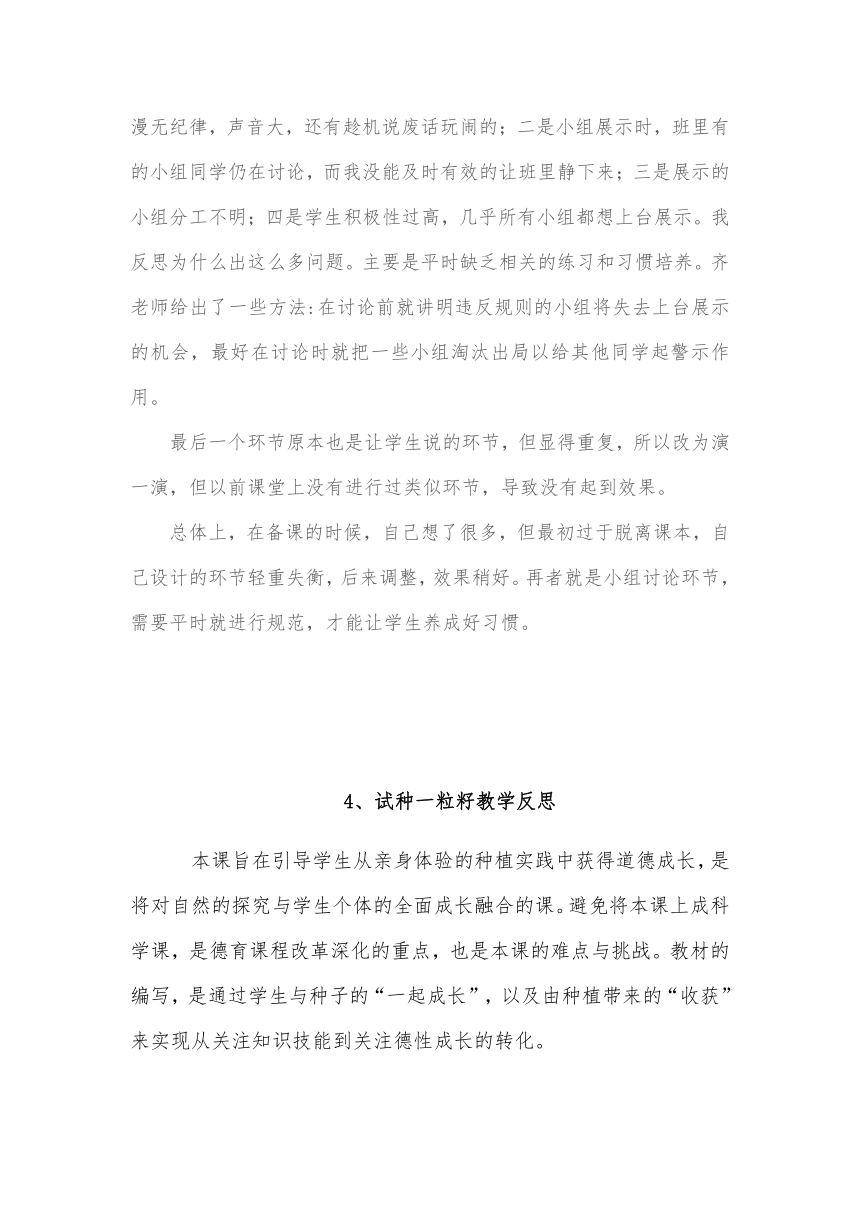 漫无纪律，声音大，还有趁机说废话玩闹的；二是小组展示时，班里有的小组同学仍在讨论，而我没能及时有效的让班里静下来；三是展示的小组分工不明；四是学生积极性过高，几乎所有小组都想上台展示。我反思为什么出这么多问题。主要是平时缺乏相关的练习和习惯培养。齐老师给出了一些方法:在讨论前就讲明违反规则的小组将失去上台展示的机会，最好在讨论时就把一些小组淘汰出局以给其他同学起警示作用。

最后一个环节原本也是让学生说的环节，但显得重复，所以改为演一演，但以前课堂上没有进行过类似环节，导致没有起到效果。

总体上，在备课的时候，自己想了很多，但最初过于脱离课本，自己设计的环节轻重失衡，后来调整，效果稍好。再者就是小组讨论环节，需要平时就进行规范，才能让学生养成好习惯。

4、试种一粒籽教学反思

本课旨在引导学生从亲身体验的种植实践中获得道德成长，是将对自然的探究与学生个体的全面成长融合的课。避免将本课上成科学课，是德育课程改革深化的重点，也是本课的难点与挑战。教材的编写，是通过学生与种子的“一起成长”，以及由种植带来的“收获”来实现从关注知识技能到关注德性成长的转化。